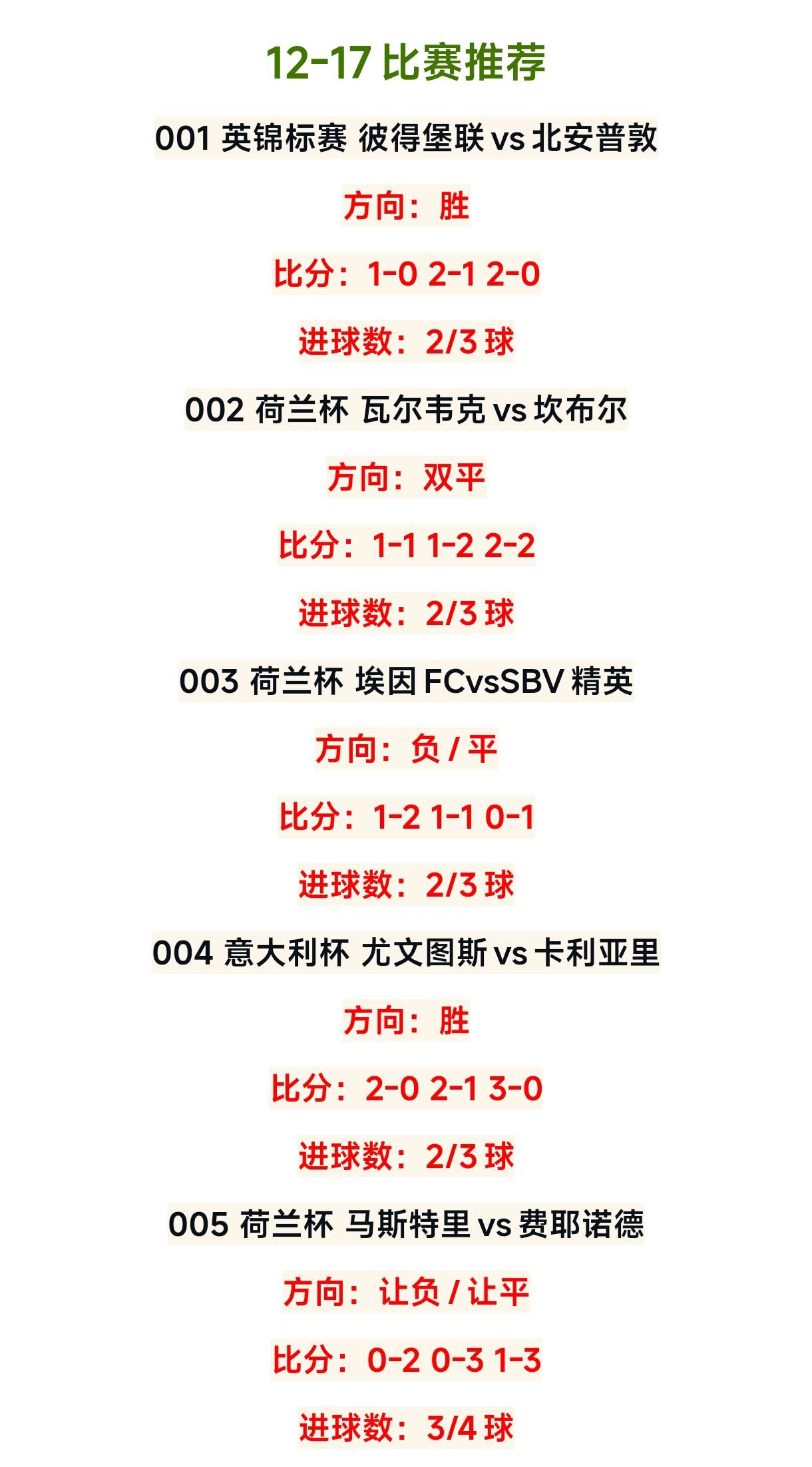 12-17 比赛推荐

001 英锦标赛 彼得堡联 vs 北安普敦

方向：胜

比分：1-0 2-1 2-0

进球数：2/3 球

002 荷兰杯 瓦尔韦克 vs 坎布尔

方向：双平

比分：1-1 1-2 2-2

进球数：2/3 球

003 荷兰杯 埃因 FCvsSBV 精英

方向：负 / 平

比分：1-2 1-1 0-1

进球数：2/3 球

004 意大利杯 尤文图斯 vs 卡利亚里

方向：胜

比分：2-0 2-1 3-0

进球数：2/3 球

005 荷兰杯 马斯特里 vs 费耶诺德

方向：让负 / 让平

比分：0-2 0-3 1-3

进球数：3/4 球